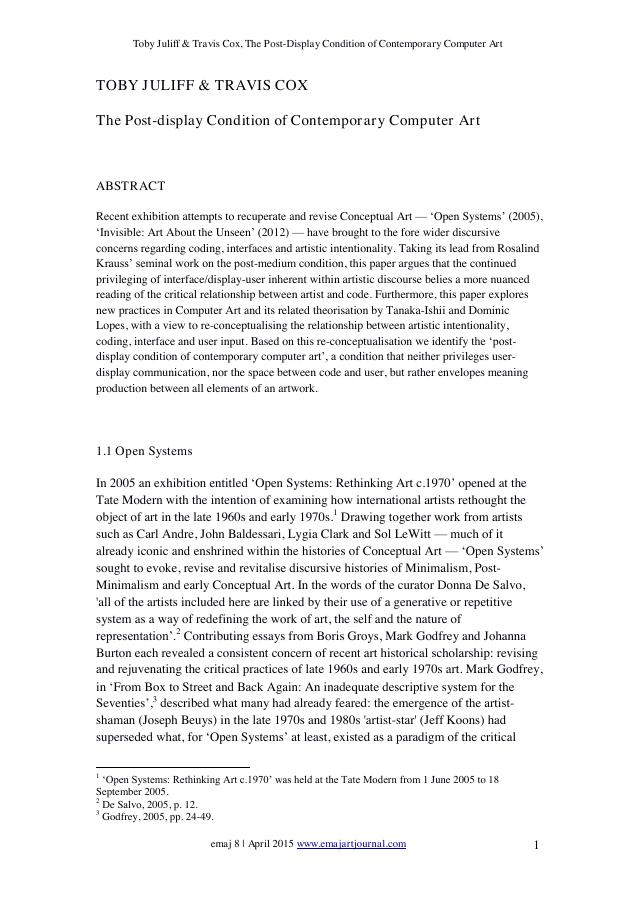 Toby Juliff & Travis Cox, The Post-Display Condition of Contemporary Computer Art

TOBY JULIFF & TRAVIS COX

The Post-display Condition of Contemporary Computer Art

ABSTRACT

Recent exhibition attempts to recuperate and revise Conceptual Art — 'Open Systems' (2005), 'Invisible: Art About the Unseen' (2012) — have brought to the fore wider discursive concerns regarding coding, interfaces and artistic intentionality. Taking its lead from Rosalind Krauss' seminal work on the post-medium condition, this paper argues that the continued privileging of interface/display-user inherent within artistic discourse belies a more nuanced reading of the critical relationship between artist and code. Furthermore, this paper explores new practices in Computer Art and its related theorisation by Tanaka-Ishii and Dominic Lopes, with a view to re-conceptualising the relationship between artistic intentionality, coding, interface and user input. Based on this re-conceptualisation we identify the 'post-display condition of contemporary computer art', a condition that neither privileges user-display communication, nor the space between code and user, but rather envelopes meaning production between all elements of an artwork.

1.1 Open Systems

In 2005 an exhibition entitled 'Open Systems: Rethinking Art c.1970' opened at the Tate Modern with the intention of examining how international artists rethought the object of art in the late 1960s and early 1970s.$^1$ Drawing together work from artists such as Carl Andre, John Baldessari, Lygia Clark and Sol LeWitt — much of it already iconic and enshrined within the histories of Conceptual Art — 'Open Systems' sought to evoke, revise and revitalise discursive histories of Minimalism, Post-Minimalism and early Conceptual Art. In the words of the curator Donna De Salvo, 'all of the artists included here are linked by their use of a generative or repetitive system as a way of redefining the work of art, the self and the nature of representation'.$^2$ Contributing essays from Boris Groys, Mark Godfrey and Johanna Burton each revealed a consistent concern of recent art historical scholarship: revising and rejuvenating the critical practices of late 1960s and early 1970s art. Mark Godfrey, in 'From Box to Street and Back Again: An inadequate descriptive system for the Seventies',$^3$ described what many had already feared: the emergence of the artist-shaman (Joseph Beuys) in the late 1970s and 1980s 'artist-star' (Jeff Koons) had superseded what, for 'Open Systems' at least, existed as a paradigm of the critical

$^1$ 'Open Systems: Rethinking Art c.1970' was held at the Tate Modern from 1 June 2005 to 18 September 2005.
$^2$ De Salvo, 2005, p. 12.
$^3$ Godfrey, 2005, pp. 24-49.

emaj 8 | April 2015 www.emajartjournal.com

1